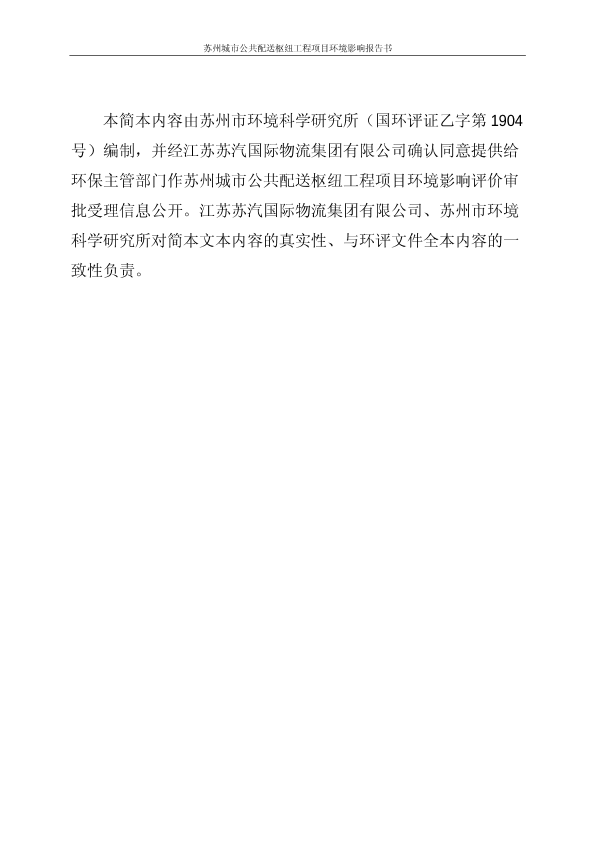 苏州城市公共配送枢纽工程项目环境影响报告书

本简本内容由苏州市环境科学研究所（国环评证乙字第 1904 号）编制，并经江苏苏汽国际物流集团有限公司确认同意提供给环保主管部门作苏州城市公共配送枢纽工程项目环境影响评价审批受理信息公开。江苏苏汽国际物流集团有限公司、苏州市环境科学研究所对简本文本内容的真实性、与环评文件全本内容的一致性负责。